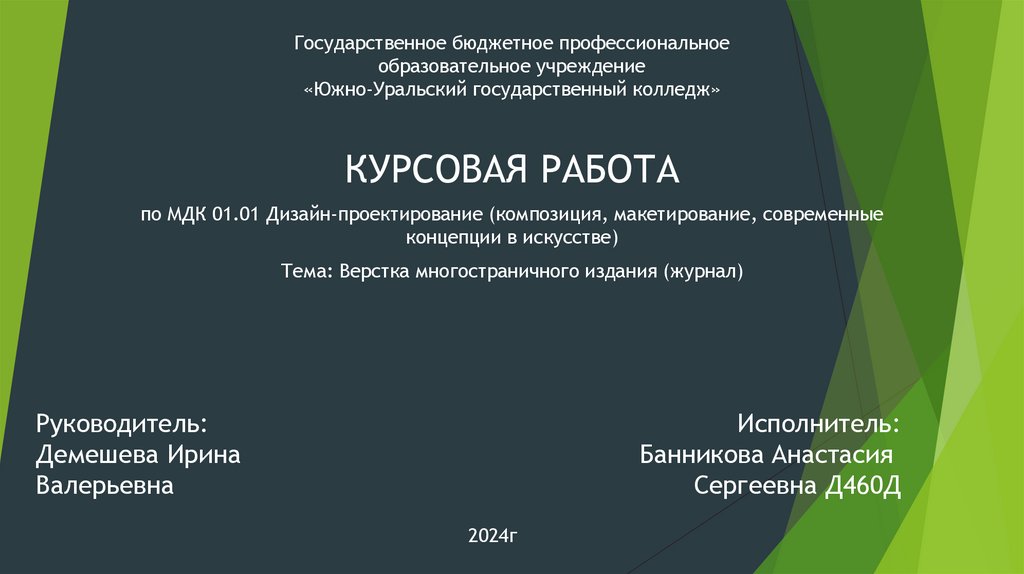 Государственное бюджетное профессиональное образовательное учреждение «Южно-Уральский государственный колледж»

КУРСОВАЯ РАБОТА

по МДК 01.01 Дизайн-проектирование (композиция, макетирование, современные концепции в искусстве)

Тема: Верстка многостраничного издания (журнал)

Руководитель:
Демешева Ирина Валерьевна

Исполнитель:
Банникова Анастасия Сергеевна Д460Д

2024г